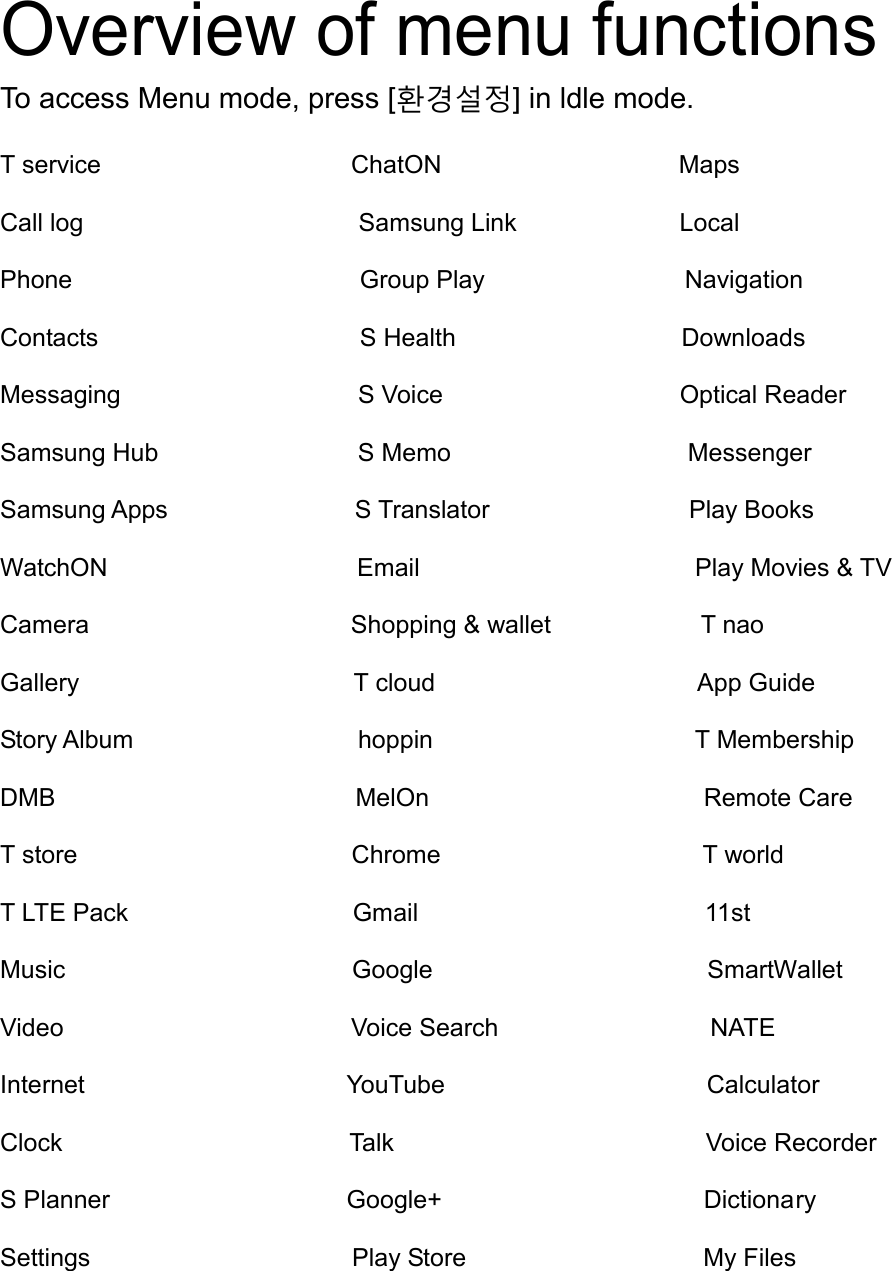 Overview of menu functions

To access Menu mode, press [환경설정] in Idle mode.

T service
Call log
Phone
Contacts
Messaging
Samsung Hub
Samsung Apps
WatchON
Camera
Gallery
Story Album
DMB
T store
T LTE Pack
Music
Video
Internet
Clock
S Planner
Settings

ChatON
Samsung Link
Group Play
S Health
S Voice
S Memo
S Translator
Email
Shopping & wallet
T cloud
hoppin
MelOn
Chrome
Gmail
Google
Voice Search
YouTube
Talk
Google+
Play Store

Maps
Local
Navigation
Downloads
Optical Reader
Messenger
Play Books
Play Movies & TV
T nao
App Guide
T Membership
Remote Care
T world
11st
SmartWallet
NATE
Calculator
Voice Recorder
Dictionary
My Files